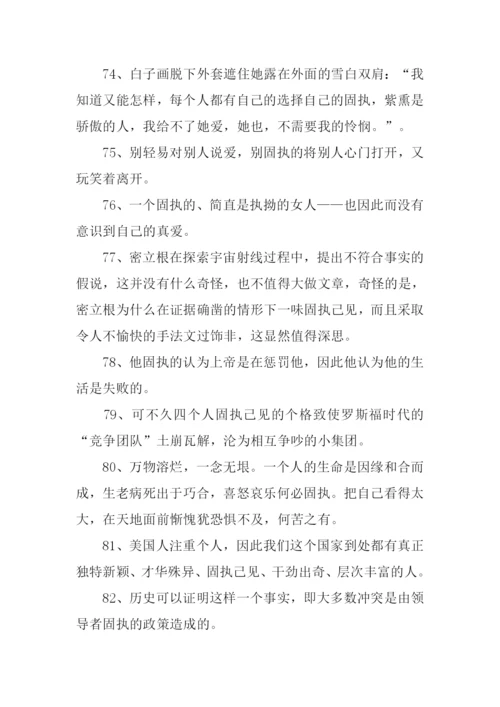 74、白子画脱下外套遮住她露在外面的雪白双肩：“我知道又能怎样，每个人都有自己的选择自己的固执，紫熏是骄傲的人，我给不了她爱，她也，不需要我的怜悯。”。

75、别轻易对别人说爱，别固执的将别人心门打开，又玩笑着离开。

76、一个固执的、简直是执拗的女人——也因此而没有意识到自己的真爱。

77、密立根在探索宇宙射线过程中，提出不符合事实的假说，这并没有什么奇怪，也不值得大做文章，奇怪的是，密立根为什么在证据确凿的情形下一味固执己见，而且采取令人不愉快的手法文过饰非，这显然值得深思。

78、他固执的认为上帝是在惩罚他，因此他认为他的生活是失败的。

79、可不久四个人固执己见的个格致使罗斯福时代的“竞争团队”土崩瓦解，沦为相互争吵的小集团。

80、万物溶烂，一念无垠。一个人的生命是因缘和合而成，生老病死出于巧合，喜怒哀乐何必固执。把自己看得太大，在天地面前惭愧犹恐惧不及，何苦之有。

81、美国人注重个人，因此我们这个国家到处都有真正独特新颖、才华殊异、固执己见、干劲出奇、层次丰富的人。

82、历史可以证明这样一个事实，即大多数冲突是由领导者固执的政策造成的。